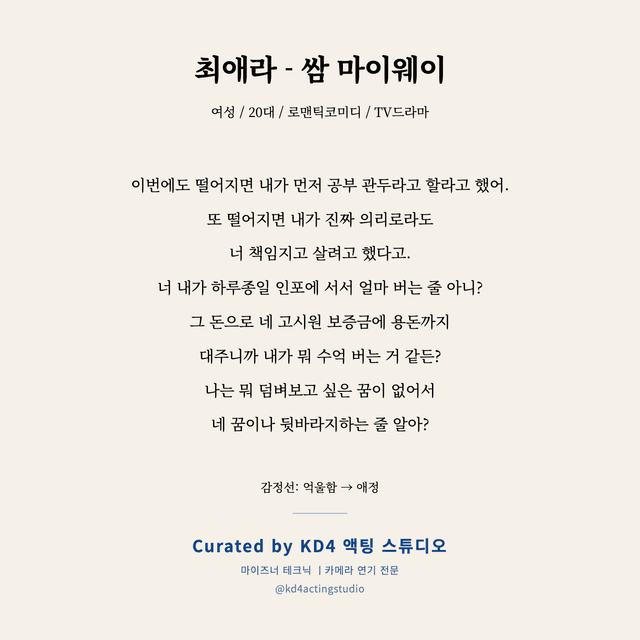 최애라 - 쌈 마이웨이

여성 / 20대 / 로맨틱코미디 / TV드라마

이번에도 떨어지면 내가 먼저 공부 관두라고 할라고 했어.
또 떨어지면 내가 진짜 의리로라도
너 책임지고 살려고 했다고.
너 내가 하루종일 인포에 서서 얼마 버는 줄 아니?
그 돈으로 네 고시원 보증금에 용돈까지
대주니까 내가 뭐 수억 버는 거 같든?
나는 뭐 덤벼보고 싶은 꿈이 없어서
네 꿈이나 뒷바라지하는 줄 알아?

감정선: 억울함 → 애정

Curated by KD4 액팅 스튜디오
마이즈너 테크닉 | 카메라 연기 전문
@kd4actingstudio